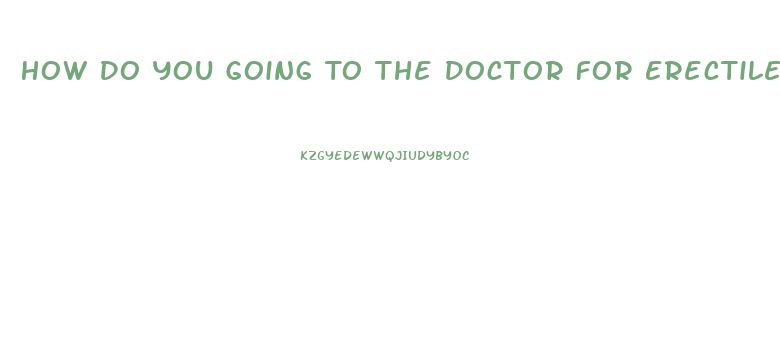 HOW DO YOU GOING TO THE DOCTOR FOR ERECTILE

KZGYEDEWWQJIUDYBYOC